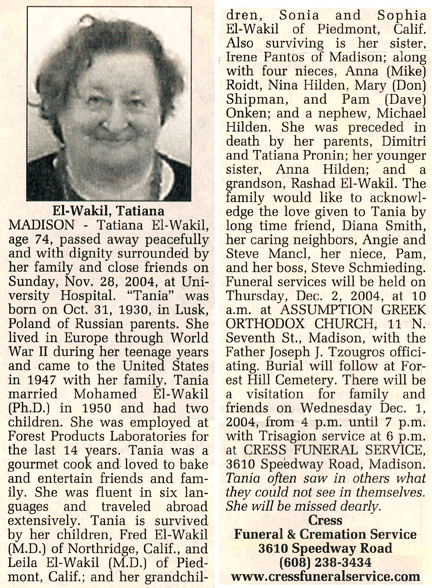 El-Wakil, Tatiana

MADISON - Tatiana El-Wakil, age 74, passed away peacefully and with dignity surrounded by her family and close friends on Sunday, Nov. 28, 2004, at University Hospital. "Tania" was born on Oct. 31, 1930, in Lusk, Poland of Russian parents. She lived in Europe through World War II during her teenage years and came to the United States in 1947 with her family. Tania married Mohamed El-Wakil (Ph.D.) in 1950 and had two children. She was employed at Forest Products Laboratories for the last 14 years. Tania was a gourmet cook and loved to bake and entertain friends and family. She was fluent in six languages and traveled abroad extensively. Tania is survived by her children, Fred El-Wakil (M.D.) of Northridge, Calif., and Leila El-Wakil (M.D.) of Piedmont, Calif.; and her grandchildren, Sonia and Sophia El-Wakil of Piedmont, Calif. Also surviving is her sister, Irene Pantos of Madison; along with four nieces, Anna (Mike) Roidt, Nina Hilden, Mary (Don) Shipman, and Pam (Dave) Onken; and a nephew, Michael Hilden. She was preceded in death by her parents, Dimitri and Tatiana Pronin; her younger sister, Anna Hilden; and a grandson, Rashad El-Wakil. The family would like to acknowledge the love given to Tania by long time friend, Diana Smith, her caring neighbors, Angie and Steve Mancl, her niece, Pam, and her boss, Steve Schmieding. Funeral services will be held on Thursday, Dec. 2, 2004, at 10 a.m. at ASSUMPTION GREEK ORTHODOX CHURCH, 11 N. Seventh St., Madison, with the Father Joseph J. Tzougros officiating. Burial will follow at Forest Hill Cemetery. There will be a visitation for family and friends on Wednesday Dec. 1, 2004, from 4 p.m. until 7 p.m. with Trisagion service at 6 p.m. at CRESS FUNERAL SERVICE, 3610 Speedway Road, Madison. Tania often saw in others what they could not see in themselves. She will be missed dearly.

Cress
Funeral & Cremation Service
3610 Speedway Road
(608) 238-3434
www.cressfuneralservice.com